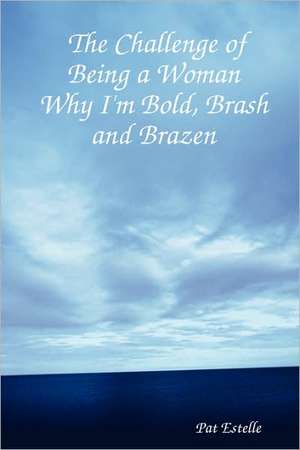 The Challenge of Being a Woman Why I'm Bold, Brash and Brazen

Pat Estelle